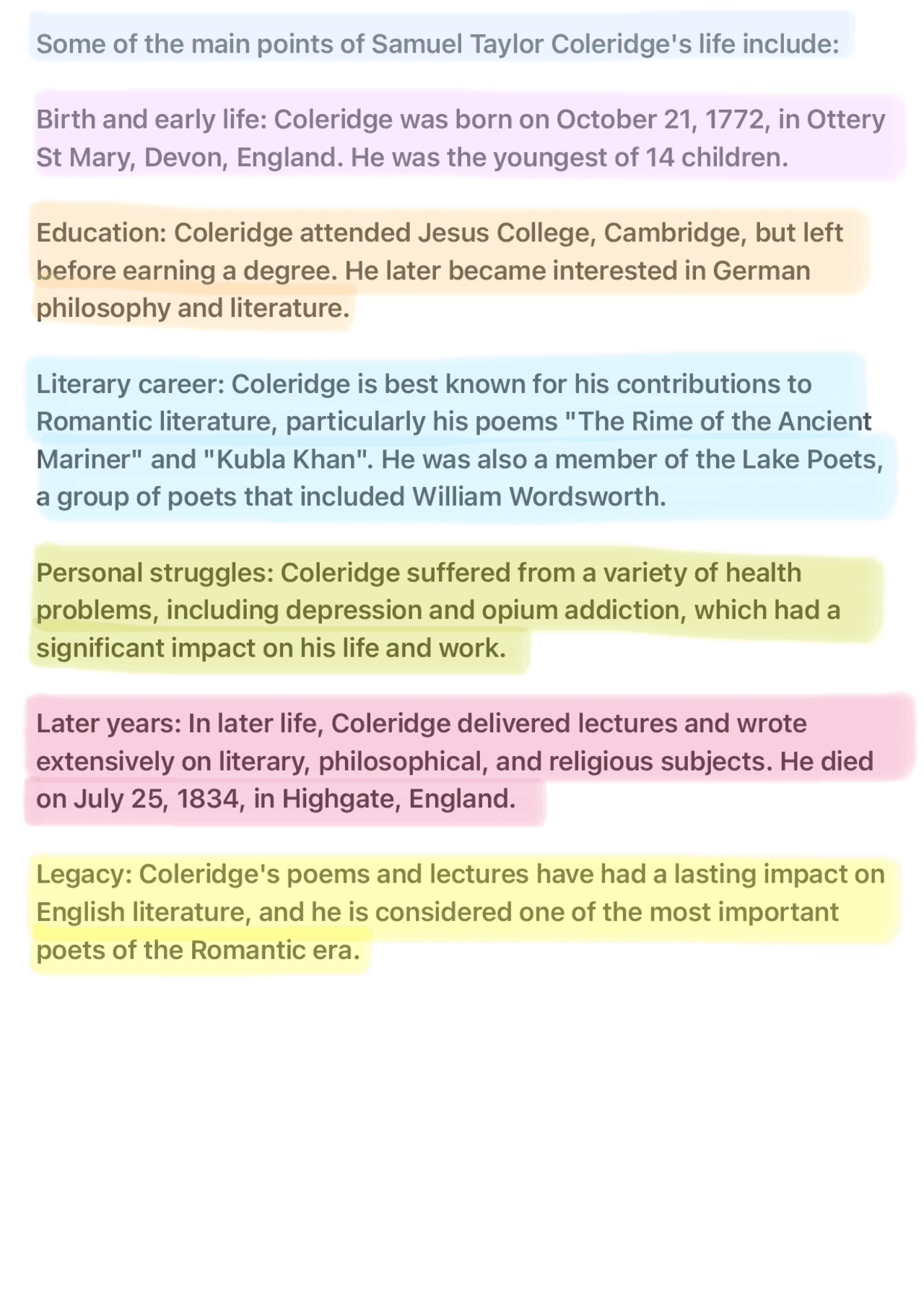 Some of the main points of Samuel Taylor Coleridge's life include:

Birth and early life: Coleridge was born on October 21, 1772, in Ottery St Mary, Devon, England. He was the youngest of 14 children.

Education: Coleridge attended Jesus College, Cambridge, but left before earning a degree. He later became interested in German philosophy and literature.

Literary career: Coleridge is best known for his contributions to Romantic literature, particularly his poems "The Rime of the Ancient Mariner" and "Kubla Khan". He was also a member of the Lake Poets, a group of poets that included William Wordsworth.

Personal struggles: Coleridge suffered from a variety of health problems, including depression and opium addiction, which had a significant impact on his life and work.

Later years: In later life, Coleridge delivered lectures and wrote extensively on literary, philosophical, and religious subjects. He died on July 25, 1834, in Highgate, England.

Legacy: Coleridge's poems and lectures have had a lasting impact on English literature, and he is considered one of the most important poets of the Romantic era.